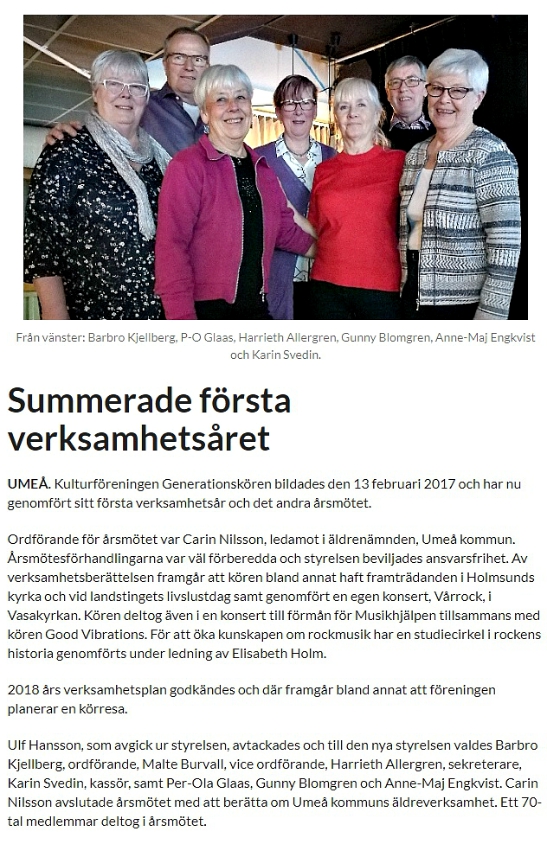 Från vänster: Barbro Kjellberg, P-O Glaas, Harrieth Allergren, Gunny Blomgren, Anne-Maj Engkvist och Karin Svedin.

Summerade första verksamhetsåret

UMEÅ. Kulturföreningen Generationskören bildades den 13 februari 2017 och har nu genomfört sitt första verksamhetsår och det andra årsmötet.

Ordförande för årsmötet var Carin Nilsson, ledamot i äldrenämnden, Umeå kommun. Årsmötesförhandlingarna var väl förberedda och styrelsen beviljades ansvarsfrihet. Av verksamhetsberättelsen framgår att kören bland annat haft framträdanden i Holmsunds kyrka och vid landstingets livslustdag samt genomfört en egen konsert, Vårrock, i Vasakyrkan. Kören deltog även i en konsert till förmån för Musikhjälpen tillsammans med kören Good Vibrations. För att öka kunskapen om rockmusik har en studiecirkel i rockens historia genomförts under ledning av Elisabeth Holm.

2018 års verksamhetsplan godkändes och där framgår bland annat att föreningen planerar en körresa.

Ulf Hansson, som avgick ur styrelsen, avtackades och till den nya styrelsen valdes Barbro Kjellberg, ordförande, Malte Burvall, vice ordförande, Harrieth Allergren, sekreterare, Karin Svedin, kassör, samt Per-Ola Glaas, Gunny Blomgren och Anne-Maj Engkvist. Carin Nilsson avslutade årsmötet med att berätta om Umeå kommuns äldreverksamhet. Ett 70-tal medlemmar deltog i årsmötet.